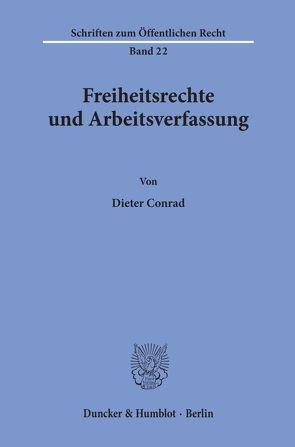 Schriften zum Öffentlichen Recht

Band 22

Freiheitsrechte und Arbeitsverfassung

Von

Dieter Conrad

Duncker & Humblot · Berlin